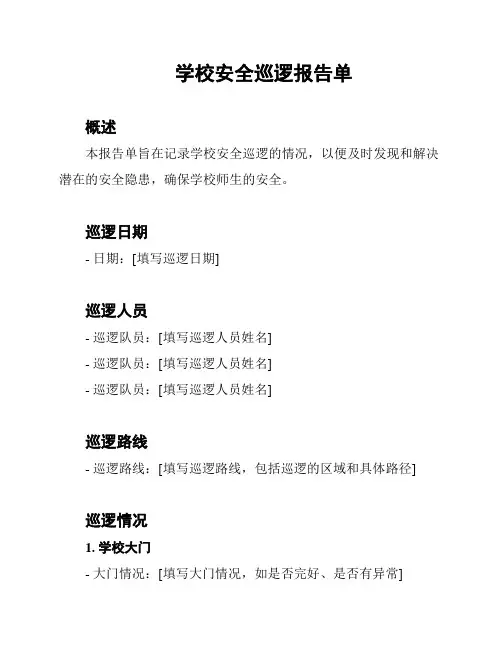 学校安全巡逻报告单

概述

本报告单旨在记录学校安全巡逻的情况，以便及时发现和解决潜在的安全隐患，确保学校师生的安全。

巡逻日期

- 日期：[填写巡逻日期]

巡逻人员

- 巡逻队员：[填写巡逻人员姓名]

- 巡逻队员：[填写巡逻人员姓名]

- 巡逻队员：[填写巡逻人员姓名]

巡逻路线

- 巡逻路线：[填写巡逻路线，包括巡逻的区域和具体路径]

巡逻情况

1. 学校大门

- 大门情况：[填写大门情况，如是否完好、是否有异常]